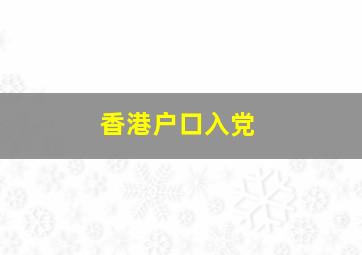 香港户口入党